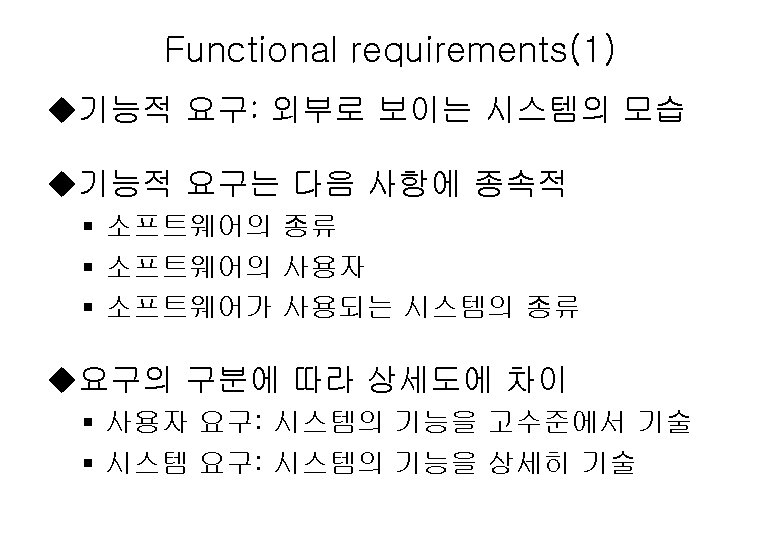 Functional requirements(1)

◆기능적 요구: 외부로 보이는 시스템의 모습

◆기능적 요구는 다음 사항에 종속적

▪ 소프트웨어의 종류
▪ 소프트웨어의 사용자
▪ 소프트웨어가 사용되는 시스템의 종류

◆요구의 구분에 따라 상세도에 차이

▪ 사용자 요구: 시스템의 기능을 고수준에서 기술
▪ 시스템 요구: 시스템의 기능을 상세히 기술